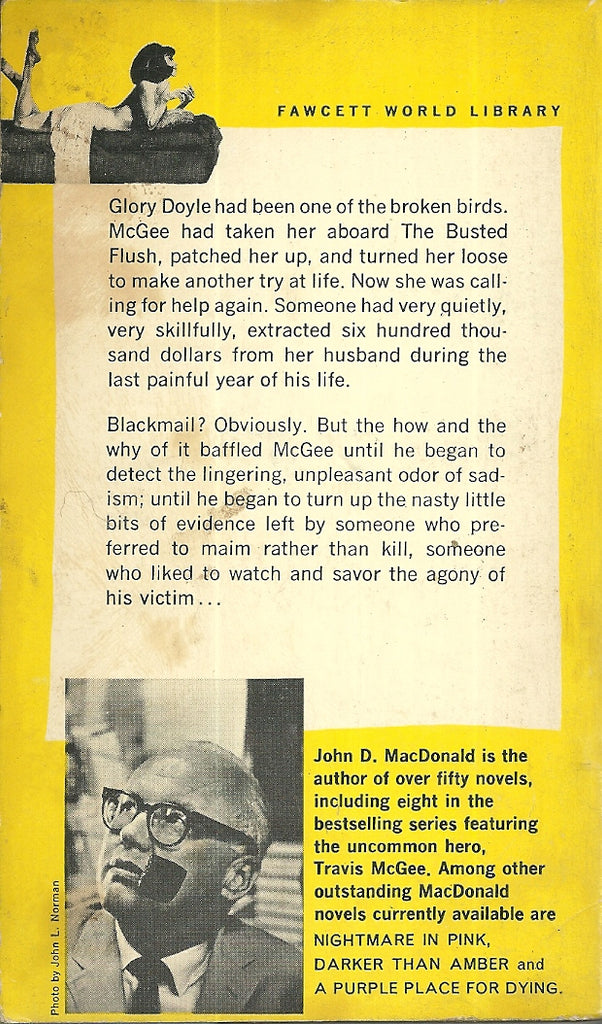 FAWCETT WORLD LIBRARY

Glory Doyle had been one of the broken birds. McGee had taken her aboard The Busted Flush, patched her up, and turned her loose to make another try at life. Now she was calling for help again. Someone had very quietly, very skillfully, extracted six hundred thousand dollars from her husband during the last painful year of his life.

Blackmail? Obviously. But the how and the why of it baffled McGee until he began to detect the lingering, unpleasant odor of sadism; until he began to turn up the nasty little bits of evidence left by someone who preferred to maim rather than kill, someone who liked to watch and savor the agony of his victim...

Photo by John L. Norman

John D. MacDonald is the author of over fifty novels, including eight in the bestselling series featuring the uncommon hero, Travis McGee. Among other outstanding MacDonald novels currently available are NIGHTMARE IN PINK, DARKER THAN AMBER and A PURPLE PLACE FOR DYING.